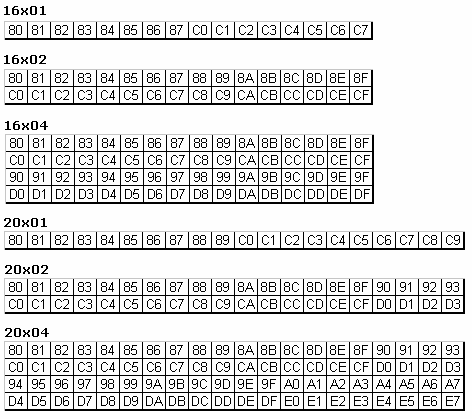 16x01

| 80 | 81 | 82 | 83 | 84 | 85 | 86 | 87 | C0 | C1 | C2 | C3 | C4 | C5 | C6 | C7 |
|---|---|---|---|---|---|---|---|---|---|---|---|---|---|---|---|

16x02

| 80 | 81 | 82 | 83 | 84 | 85 | 86 | 87 | 88 | 89 | 8A | 8B | 8C | 8D | 8E | 8F |
|---|---|---|---|---|---|---|---|---|---|---|---|---|---|---|---|
| C0 | C1 | C2 | C3 | C4 | C5 | C6 | C7 | C8 | C9 | CA | CB | CC | CD | CE | CF |

16x04

| 80 | 81 | 82 | 83 | 84 | 85 | 86 | 87 | 88 | 89 | 8A | 8B | 8C | 8D | 8E | 8F |
|---|---|---|---|---|---|---|---|---|---|---|---|---|---|---|---|
| C0 | C1 | C2 | C3 | C4 | C5 | C6 | C7 | C8 | C9 | CA | CB | CC | CD | CE | CF |
| 90 | 91 | 92 | 93 | 94 | 95 | 96 | 97 | 98 | 99 | 9A | 9B | 9C | 9D | 9E | 9F |
| D0 | D1 | D2 | D3 | D4 | D5 | D6 | D7 | D8 | D9 | DA | DB | DC | DD | DE | DF |

20x01

| 80 | 81 | 82 | 83 | 84 | 85 | 86 | 87 | 88 | 89 | C0 | C1 | C2 | C3 | C4 | C5 | C6 | C7 | C8 | C9 |
|---|---|---|---|---|---|---|---|---|---|---|---|---|---|---|---|---|---|---|---|

20x02

| 80 | 81 | 82 | 83 | 84 | 85 | 86 | 87 | 88 | 89 | 8A | 8B | 8C | 8D | 8E | 8F | 90 | 91 | 92 | 93 |
|---|---|---|---|---|---|---|---|---|---|---|---|---|---|---|---|---|---|---|---|
| C0 | C1 | C2 | C3 | C4 | C5 | C6 | C7 | C8 | C9 | CA | CB | CC | CD | CE | CF | D0 | D1 | D2 | D3 |

20x04

| 80 | 81 | 82 | 83 | 84 | 85 | 86 | 87 | 88 | 89 | 8A | 8B | 8C | 8D | 8E | 8F | 90 | 91 | 92 | 93 |
|---|---|---|---|---|---|---|---|---|---|---|---|---|---|---|---|---|---|---|---|
| C0 | C1 | C2 | C3 | C4 | C5 | C6 | C7 | C8 | C9 | CA | CB | CC | CD | CE | CF | D0 | D1 | D2 | D3 |
| 94 | 95 | 96 | 97 | 98 | 99 | 9A | 9B | 9C | 9D | 9E | 9F | A0 | A1 | A2 | A3 | A4 | A5 | A6 | A7 |
| D4 | D5 | D6 | D7 | D8 | D9 | DA | DB | DC | DD | DE | DF | E0 | E1 | E2 | E3 | E4 | E5 | E6 | E7 |